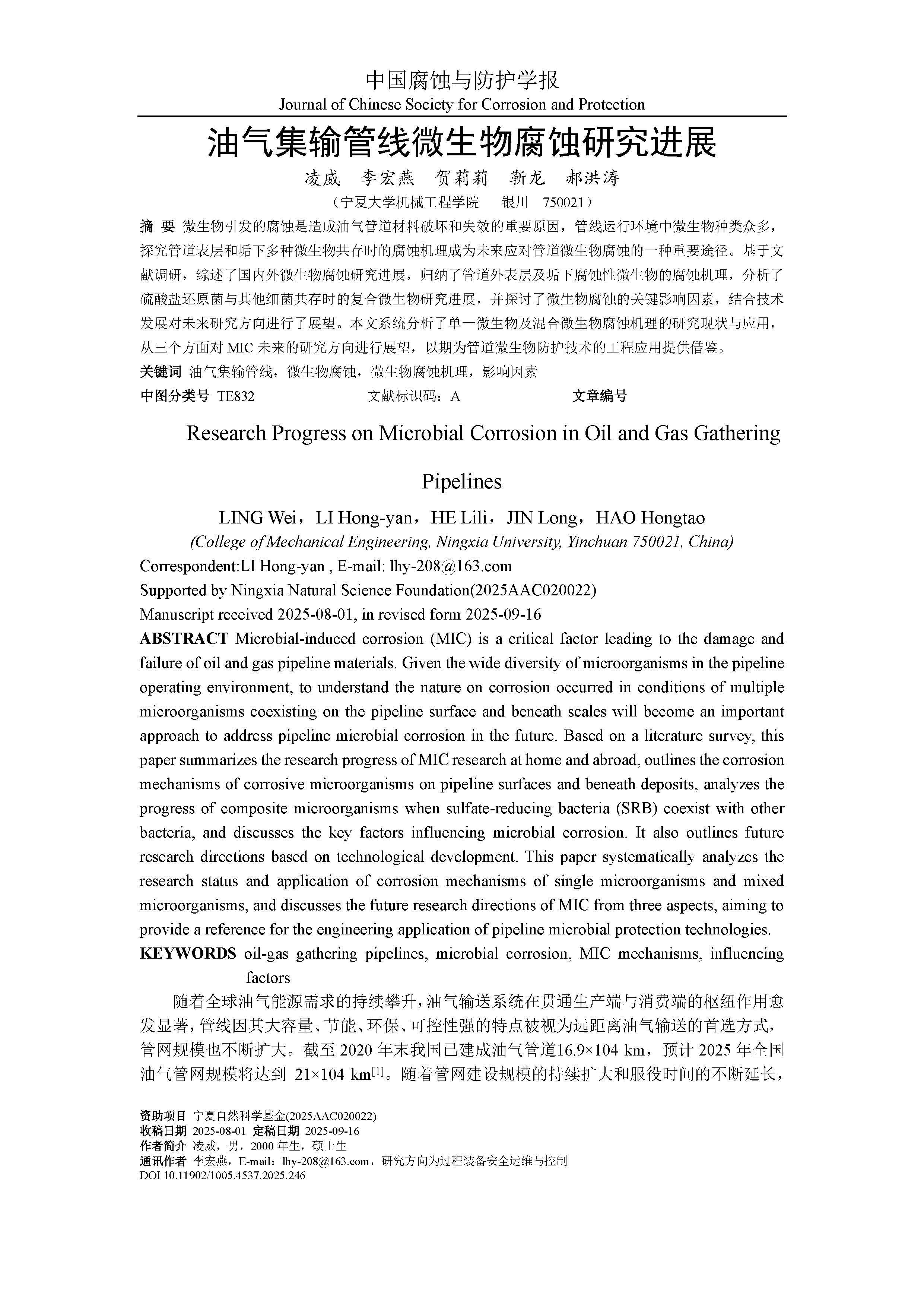 中国腐蚀与防护学报
Journal of Chinese Society for Corrosion and Protection

油气集输管线微生物腐蚀研究进展

凌威 李宏燕 贺莉莉 靳龙 郝洪涛

（宁夏大学机械工程学院 银川 750021）

摘 要 微生物引发的腐蚀是造成油气管道材料破坏和失效的重要原因，管线运行环境中微生物种类众多，探究管道表层和垢下多种微生物共存时的腐蚀机理成为未来应对管道微生物腐蚀的一种重要途径。基于文献调研，综述了国内外微生物腐蚀研究进展，归纳了管道外表层及垢下腐蚀性微生物的腐蚀机理，分析了硫酸盐还原菌与其他细菌共存时的复合微生物研究进展，并探讨了微生物腐蚀的关键影响因素，结合技术发展对未来研究方向进行了展望。本文系统分析了单一微生物及混合微生物腐蚀机理的研究现状与应用，从三个方面对 MIC 未来的研究方向进行展望，以期为管道微生物防护技术的工程应用提供借鉴。

关键词 油气集输管线，微生物腐蚀，微生物腐蚀机理，影响因素

中图分类号 TE832 文献标识码：A 文章编号

Research Progress on Microbial Corrosion in Oil and Gas Gathering Pipelines

LING Wei，LI Hong-yan，HE Lili，JIN Long，HAO Hongtao

(College of Mechanical Engineering, Ningxia University, Yinchuan 750021, China)

Correspondent:LI Hong-yan , E-mail: lhy-208@163.com

Supported by Ningxia Natural Science Foundation(2025AAC020022)

Manuscript received 2025-08-01, in revised form 2025-09-16

ABSTRACT Microbial-induced corrosion (MIC) is a critical factor leading to the damage and failure of oil and gas pipeline materials. Given the wide diversity of microorganisms in the pipeline operating environment, to understand the nature on corrosion occurred in conditions of multiple microorganisms coexisting on the pipeline surface and beneath scales will become an important approach to address pipeline microbial corrosion in the future. Based on a literature survey, this paper summarizes the research progress of MIC research at home and abroad, outlines the corrosion mechanisms of corrosive microorganisms on pipeline surfaces and beneath deposits, analyzes the progress of composite microorganisms when sulfate-reducing bacteria (SRB) coexist with other bacteria, and discusses the key factors influencing microbial corrosion. It also outlines future research directions based on technological development. This paper systematically analyzes the research status and application of corrosion mechanisms of single microorganisms and mixed microorganisms, and discusses the future research directions of MIC from three aspects, aiming to provide a reference for the engineering application of pipeline microbial protection technologies.

KEYWORDS oil-gas gathering pipelines, microbial corrosion, MIC mechanisms, influencing factors

随着全球油气能源需求的持续攀升，油气输送系统在贯通生产端与消费端的枢纽作用愈发显著，管线因其大容量、节能、环保、可控性强的特点被视为远距离油气输送的首选方式，管网规模也不断扩大。截至 2020 年末我国已建成油气管道16.9×104 km，预计 2025 年全国油气管网规模将达到 21×104 km$^{[1]}$。随着管网建设规模的持续扩大和服役时间的不断延长，

资助项目 宁夏自然科学基金(2025AAC020022)
收稿日期 2025-08-01 定稿日期 2025-09-16
作者简介 凌威，男，2000 年生，硕士生
通讯作者 李宏燕，E-mail：lhy-208@163.com，研究方向为过程装备安全运维与控制
DOI 10.11902/1005.4537.2025.246